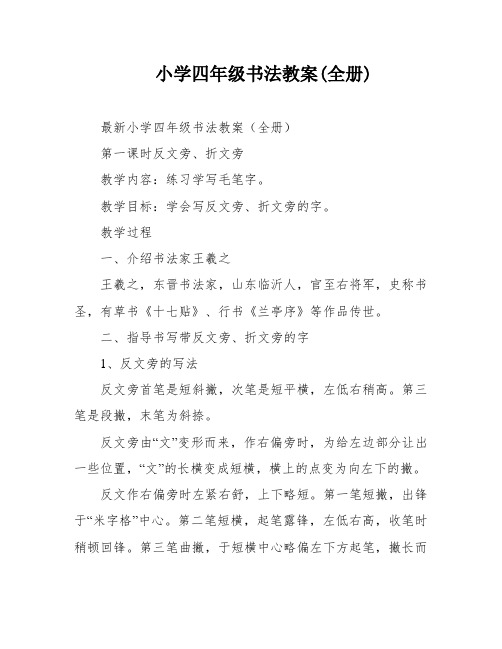 小学四年级书法教案(全册)

最新小学四年级书法教案（全册）

第一课时反文旁、折文旁

教学内容：练习学写毛笔字。

教学目标：学会写反文旁、折文旁的字。

教学过程

一、介绍书法家王羲之

王羲之，东晋书法家，山东临沂人，官至右将军，史称书圣，有草书《十七贴》、行书《兰亭序》等作品传世。

二、指导书写带反文旁、折文旁的字

1、反文旁的写法

反文旁首笔是短斜撇，次笔是短平横，左低右稍高。第三笔是段撇，末笔为斜捺。

反文旁由“文”变形而来，作右偏旁时，为给左边部分让出一些位置，“文”的长横变成短横，横上的点变为向左下的撇。

反文作右偏旁时左紧右舒，上下略短。第一笔短撇，出锋于“米字格”中心。第二笔短横，起笔露锋，左低右高，收笔时稍顿回锋。第三笔曲撇，于短横中心略偏左下方起笔，撇长而